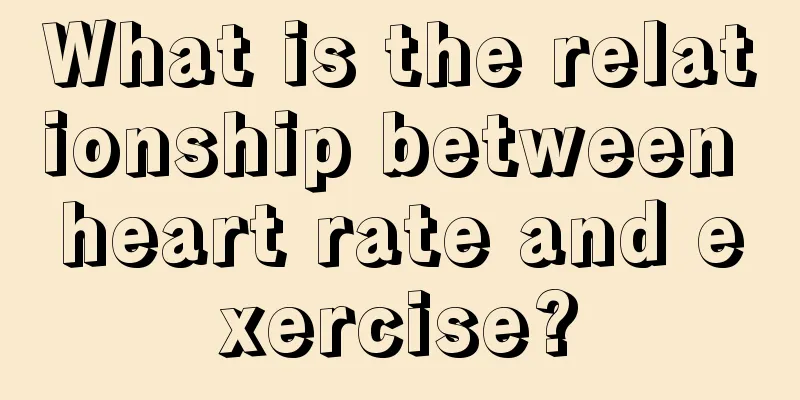 What is the relationship between heart rate and exercise?